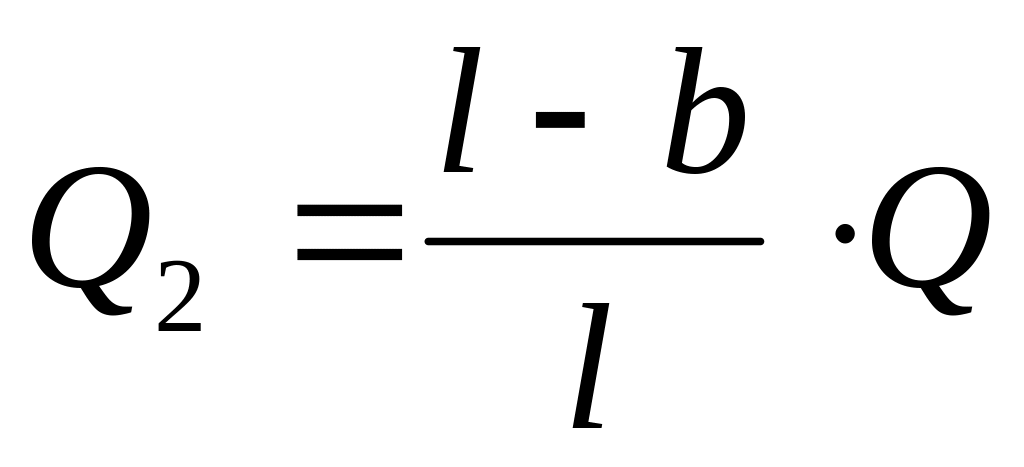 $Q_2 = \frac{l - b}{l} \cdot Q$